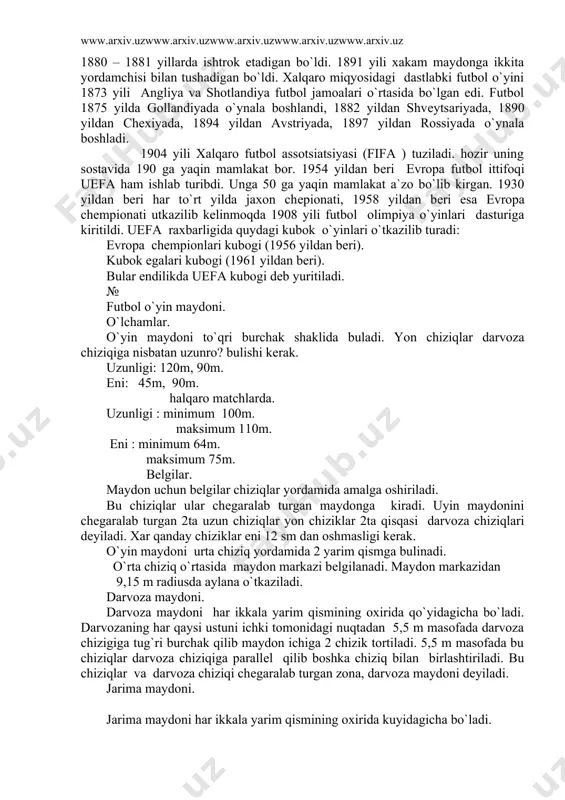 www.arxiv.uzwww.arxiv.uzwww.arxiv.uzwww.arxiv.uzwww.arxiv.uz

1880 – 1881 yillarda ishtrok etadigan bo`ldi. 1891 yili xakam maydonga ikkita yordamchisi bilan tushadigan bo`ldi. Xalqaro miqyosidagi dastlabki futbol o`yini 1873 yili Angliya va Shotlandiya futbol jamoalari o`rtasida bo`lgan edi. Futbol 1875 yilda Gollandiyada o`ynala boshlandi, 1882 yildan Shveytsariyada, 1890 yildan Chexiyada, 1894 yildan Avstriyada, 1897 yildan Rossiyada o`ynala boshladi.

1904 yili Xalqaro futbol assotsiatsiyasi (FIFA ) tuziladi. hozir uning sostavida 190 ga yaqin mamlakat bor. 1954 yildan beri Evropa futbol ittifoqi UEFA ham ishlab turibdi. Unga 50 ga yaqin mamlakat a`zo bo`lib kirgan. 1930 yildan beri har to`rt yilda jaxon chepionati, 1958 yildan beri esa Evropa chempionati utkazilib kelinmoqda 1908 yili futbol olimpiya o`yinlari dasturiga kiritildi. UEFA raxbarligida quydagi kubok o`yinlari o`tkazilib turadi:

Evropa chempionlari kubogi (1956 yildan beri).

Kubok egalari kubogi (1961 yildan beri).

Bular endilikda UEFA kubogi deb yuritiladi.

№

Futbol o`yin maydoni.

O`lchamlar.

O`yin maydoni to`qri burchak shaklida buladi. Yon chiziqlar darvoza chiziqiga nisbatan uzunro? bulishi kerak.

Uzunligi: 120m, 90m.

Eni: 45m, 90m.

halqaro matchlarda.

Uzunligi : minimum 100m.

maksimum 110m.

Eni : minimum 64m.

maksimum 75m.

Belgilar.

Maydon uchun belgilar chiziqlar yordamida amalga oshiriladi.

Bu chiziqlar ular chegaralab turgan maydonga kiradi. Uyin maydonini chegaralab turgan 2ta uzun chiziqlar yon chiziklar 2ta qisqasi darvoza chiziqlari deyiladi. Xar qanday chiziklar eni 12 sm dan oshmasligi kerak.

O`yin maydoni urta chiziq yordamida 2 yarim qismga bulinadi.

O`rta chiziq o`rtasida maydon markazi belgilanadi. Maydon markazidan 9,15 m radiusda aylana o`tkaziladi.

Darvoza maydoni.

Darvoza maydoni har ikkala yarim qismining oxirida qo`yidagicha bo`ladi. Darvozaning har qaysi ustuni ichki tomonidagi nuqtadan 5,5 m masofada darvoza chizigiga tug`ri burchak qilib maydon ichiga 2 chizik tortiladi. 5,5 m masofada bu chiziqlar darvoza chiziqiga parallel qilib boshka chiziq bilan birlashtiriladi. Bu chiziqlar va darvoza chiziqi chegaralab turgan zona, darvoza maydoni deyiladi.

Jarima maydoni.

Jarima maydoni har ikkala yarim qismining oxirida kuyidagicha bo`ladi.